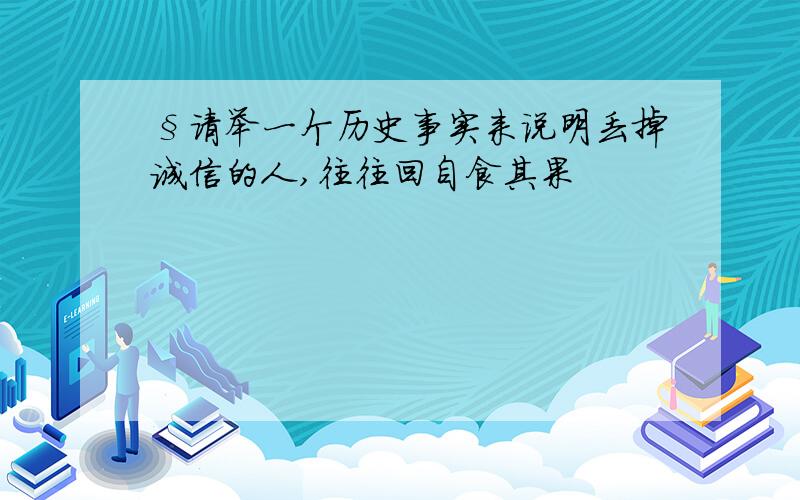 §请举一个历史事实来说明丢掉诚信的人,往往回自食其果

E-LEARNING